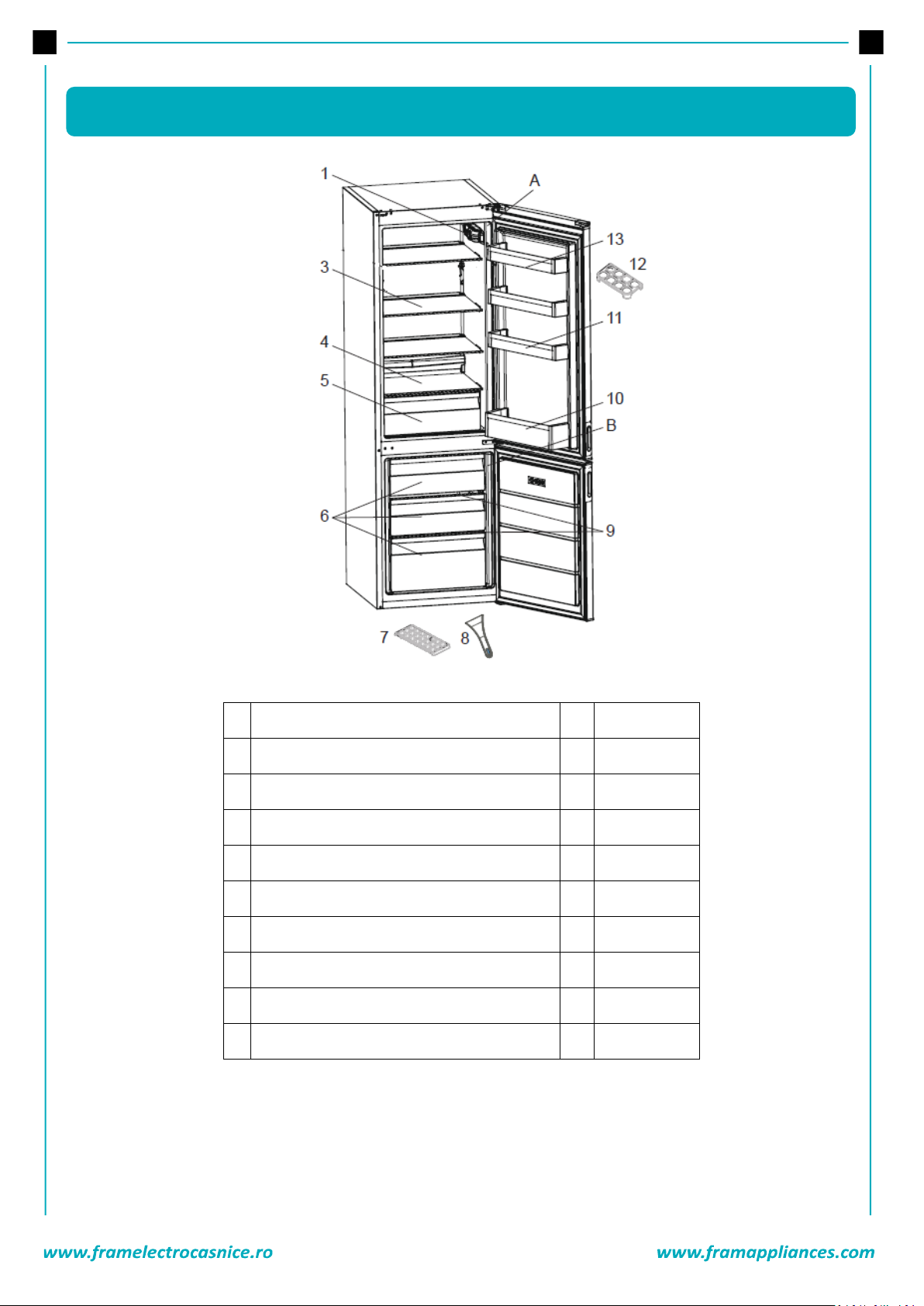 1

A

13

12

3

11

4

5

10

B

6

9

7

8

www.framelectrocasnice.ro

www.framappliances.com